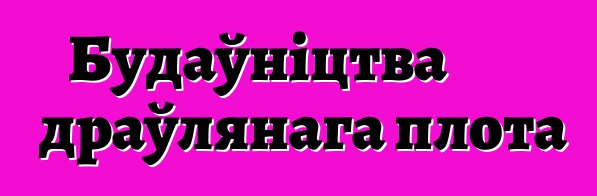 Будаўніцтва драўлянага плота